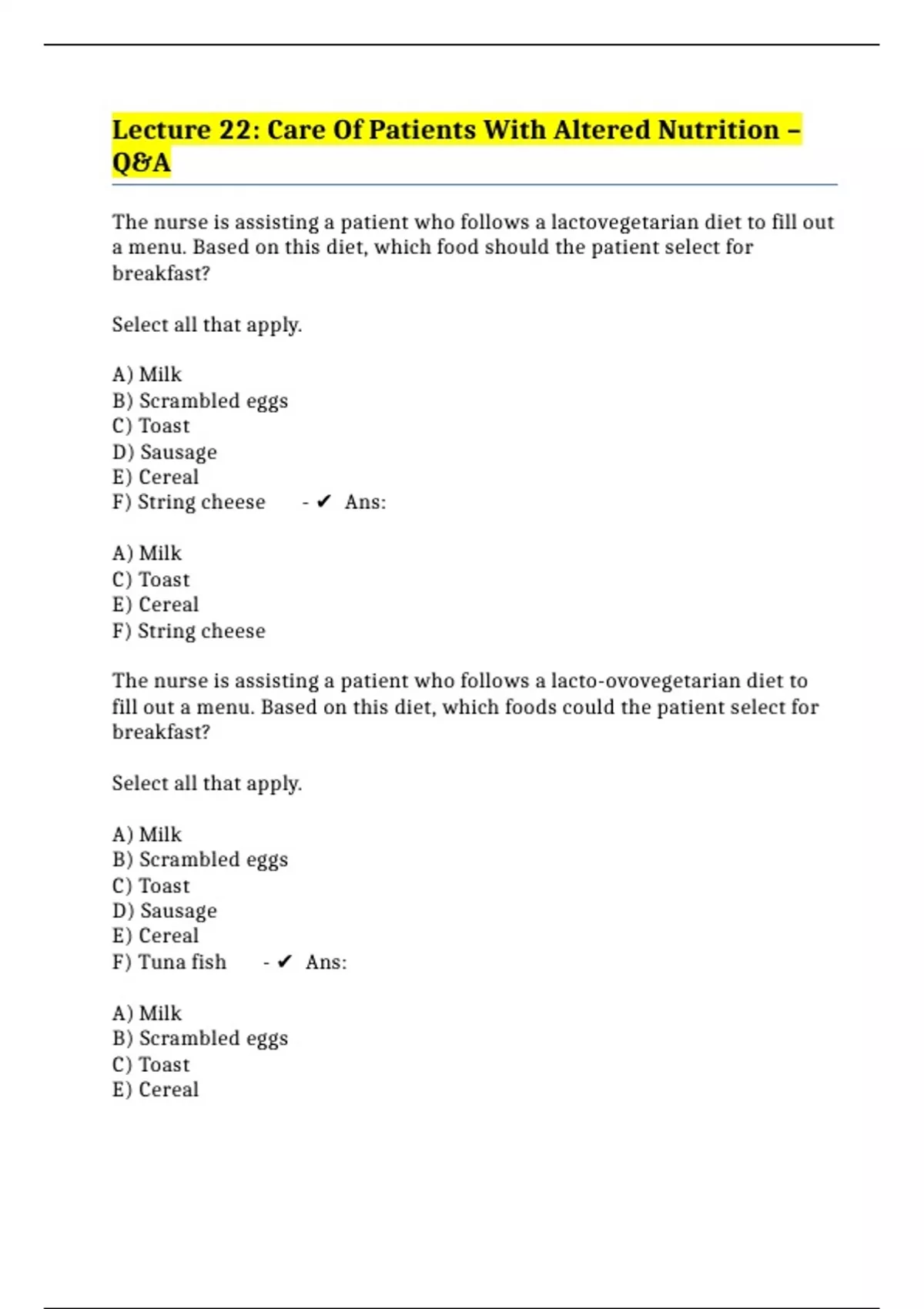 Lecture 22: Care Of Patients With Altered Nutrition – Q&A

The nurse is assisting a patient who follows a lactovegetarian diet to fill out a menu. Based on this diet, which food should the patient select for breakfast?

Select all that apply.

A) Milk
B) Scrambled eggs
C) Toast
D) Sausage
E) Cereal
F) String cheese - ✔ Ans:

A) Milk
C) Toast
E) Cereal
F) String cheese

The nurse is assisting a patient who follows a lacto-ovovegetarian diet to fill out a menu. Based on this diet, which foods could the patient select for breakfast?

Select all that apply.

A) Milk
B) Scrambled eggs
C) Toast
D) Sausage
E) Cereal
F) Tuna fish - ✔ Ans:

A) Milk
B) Scrambled eggs
C) Toast
E) Cereal